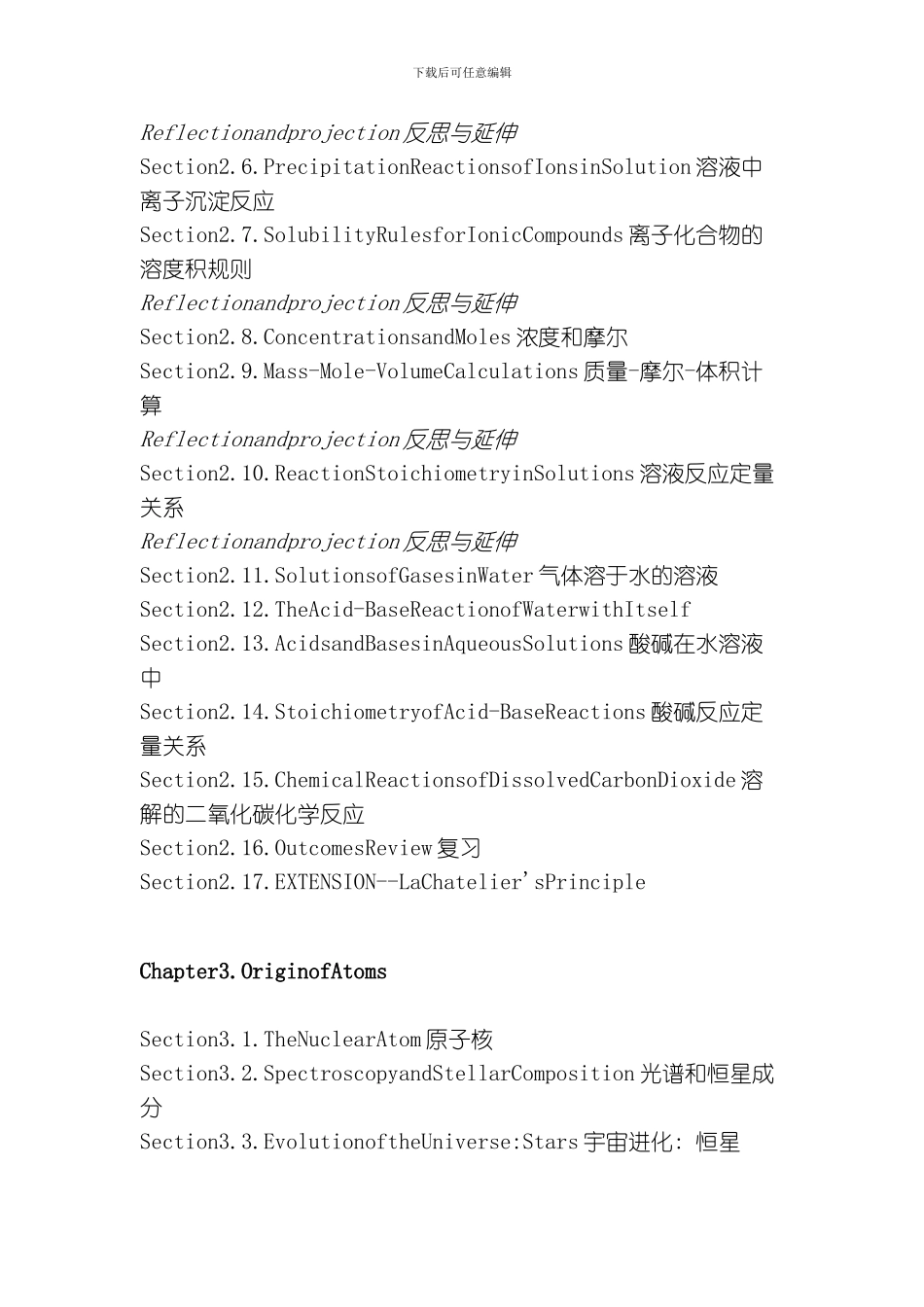 下载后可任意编辑

Reflectionandprojection反思与延伸

Section2.6.PrecipitationReactionsofIonsinSolution溶液中离子沉淀反应

Section2.7.SolubilityRulesforIonicCompounds离子化合物的溶度积规则

Reflectionandprojection反思与延伸

Section2.8.ConcentrationsandMoles浓度和摩尔

Section2.9.Mass-Mole-VolumeCalculations质量-摩尔-体积计算

Reflectionandprojection反思与延伸

Section2.10.ReactionStoichiometryinSolutions溶液反应定量关系

Reflectionandprojection反思与延伸

Section2.11.SolutionsofGasesinWater气体溶于水的溶液

Section2.12.TheAcid-BaseReactionofWaterwithItself

Section2.13.AcidsandBasesinAqueousSolutions酸碱在水溶液中

Section2.14.StoichiometryofAcid-BaseReactions酸碱反应定量关系

Section2.15.ChemicalReactionsofDissolvedCarbonDioxide溶解的二氧化碳化学反应

Section2.16.OutcomesReview复习

Section2.17.EXTENSION--LaChatelier'sPrinciple

Chapter3.OriginofAtoms

Section3.1.TheNuclearAtom原子核

Section3.2.SpectroscopyandStellarComposition光谱和恒星成分

Section3.3.EvolutionoftheUniverse:Stars宇宙进化：恒星